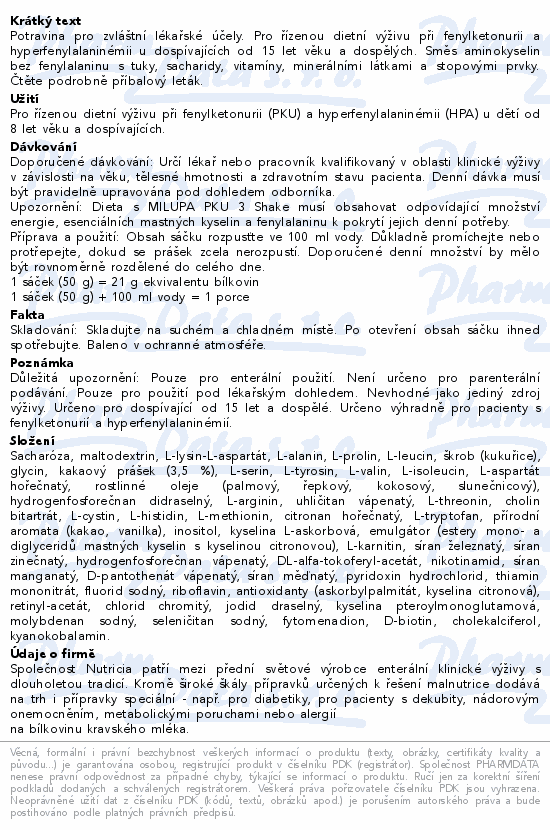 **Krátký text**
Potravina pro zvláštní lékařské účely. Pro řízenou dietní výživu při fenylketonurii a hyperfenylalaninémii u dospívajících od 15 let věku a dospělých. Směs aminokyselin bez fenylalaninu s tuky, sacharidy, vitamíny, minerálními látkami a stopovými prvky. Čtěte podrobně příbalový leták.

**Užití**
Pro řízenou dietní výživu při fenylketonurii (PKU) a hyperfenylalaninémii (HPA) u dětí od 8 let věku a dospívajících.

**Dávkování**
Doporučené dávkování: Určí lékař nebo pracovník kvalifikovaný v oblasti klinické výživy v závislosti na věku, tělesné hmotnosti a zdravotním stavu pacienta. Denní dávka musí být pravidelně upravována pod dohledem odborníka.
Upozornění: Dieta s MILUPA PKU 3 Shake musí obsahovat odpovídající množství energie, esenciálních mastných kyselin a fenylalaninu k pokrytí jejich denní potřeby.
Příprava a použití: Obsah sáčku rozpusťte ve 100 ml vody. Důkladně promíchejte nebo protřepejte, dokud se prášek zcela nerozpustí. Doporučené denní množství by mělo být rovnoměrně rozdělené do celého dne.
1 sáček (50 g) = 21 g ekvivalentu bílkovin
1 sáček (50 g) + 100 ml vody = 1 porce

**Fakta**
Skladování: Skladujte na suchém a chladném místě. Po otevření obsah sáčku ihned spotřebujte. Baleno v ochranné atmosféře.

**Poznámka**
Důležitá upozornění: Pouze pro enterální použití. Není určeno pro parenterální podávání. Pouze pro použití pod lékařským dohledem. Nevhodné jako jediný zdroj výživy. Určeno pro dospívající od 15 let a dospělé. Určeno výhradně pro pacienty s fenylketonurií a hyperfenylalaninémií.

**Složení**
Sacharóza, maltodextrin, L-lysin-L-aspartát, L-alanin, L-prolin, L-leucin, škrob (kukuřice), glycin, kakaový prášek (3,5 %), L-serin, L-tyrosin, L-valin, L-isoleucin, L-aspartát hořečnatý, rostlinné oleje (palmový, řepkový, kokosový, slunečnicový), hydrogenfosforečnan didraselný, L-arginin, uhličitan vápenatý, L-threonin, cholin bitartrát, L-cystin, L-histidin, L-methionin, citronan hořečnatý, L-tryptofan, přírodní aromata (kakao, vanilka), inositol, kyselina L-askorbová, emulgátor (estery mono- a diglyceridů mastných kyselin s kyselinou citronovou), L-karnitin, síran železnatý, síran zinečnatý, hydrogenfosforečnan vápenatý, DL-alfa-tokoferyl-acetát, nikotinamid, síran manganatý, D-pantothenát vápenatý, síran měďnatý, pyridoxin hydrochlorid, thiamin mononitrát, fluorid sodný, riboflavin, antioxidanty (askorbylpalmitát, kyselina citronová), retinyl-acetát, chlorid chromitý, jodid draselný, kyselina pteroylmonoglutamová, molybdenan sodný, seleničitan sodný, fytomenadion, D-biotin, cholekalciferol, kyanokobalamin.

**Údaje o firmě**
Společnost Nutricia patří mezi přední světové výrobce enterální klinické výživy s dlouholetou tradicí. Kromě široké škály přípravků určených k řešení malnutrice dodává na trh i přípravky speciální - např. pro diabetiky, pro pacienty s dekubity, nádorovým onemocněním, metabolickými poruchami nebo alergií na bílkovinu kravského mléka.

Věcná, formální i právní bezchybnost veškerých informací o produktu (texty, obrázky, certifikáty kvality a původu...) je garantována osobou, registrující produkt v číselníku PDK (registrátor). Společnost PHARMDATA nenese právní odpovědnost za případné chyby, týkající se informací o produktu. Ručí jen za korektní šíření podkladů dodaných a schválených registrátorem. Veškerá práva pořizovatele číselníku PDK jsou vyhrazena. Neoprávněné užití dat z číselníku PDK (kódů, textů, obrázků apod.) je porušením autorského práva a bude postihováno podle platných právních předpisů.